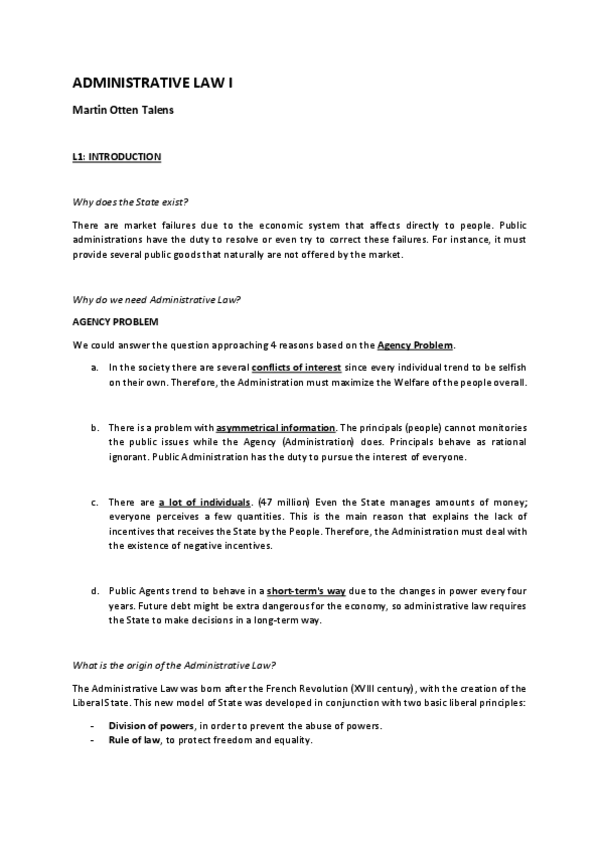 ADMINISTRATIVE LAW I

Martin Otten Talens

L1: INTRODUCTION

Why does the State exist?

There are market failures due to the economic system that affects directly to people. Public administrations have the duty to resolve or even try to correct these failures. For instance, it must provide several public goods that naturally are not offered by the market.

Why do we need Administrative Law?

AGENCY PROBLEM

We could answer the question approaching 4 reasons based on the Agency Problem.

a. In the society there are several conflicts of interest since every individual trend to be selfish on their own. Therefore, the Administration must maximize the Welfare of the people overall.

b. There is a problem with asymmetrical information. The principals (people) cannot monitories the public issues while the Agency (Administration) does. Principals behave as rational ignorant. Public Administration has the duty to pursue the interest of everyone.

c. There are a lot of individuals. (47 million) Even the State manages amounts of money; everyone perceives a few quantities. This is the main reason that explains the lack of incentives that receives the State by the People. Therefore, the Administration must deal with the existence of negative incentives.

d. Public Agents trend to behave in a short-term's way due to the changes in power every four years. Future debt might be extra dangerous for the economy, so administrative law requires the State to make decisions in a long-term way.

What is the origin of the Administrative Law?

The Administrative Law was born after the French Revolution (XVIII century), with the creation of the Liberal State. This new model of State was developed in conjunction with two basic liberal principles:

- Division of powers, in order to prevent the abuse of powers.
- Rule of law, to protect freedom and equality.